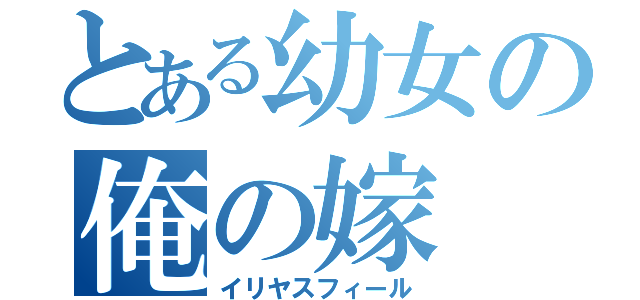 とある幼女の
俺の嫁
イリヤスフィール